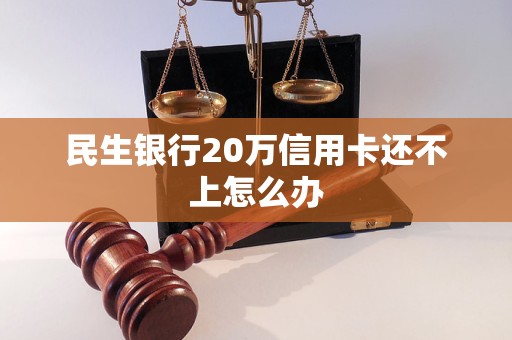 民生银行20万信用卡还不上怎么办